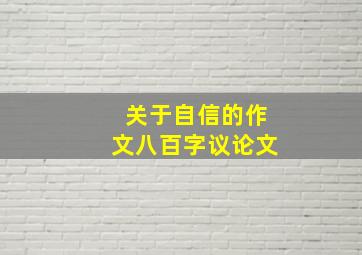 关于自信的作文八百字议论文